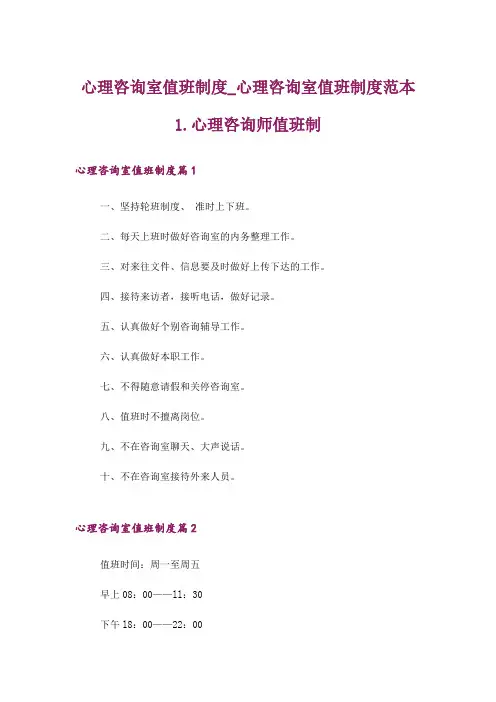 心理咨询室值班制度_心理咨询室值班制度范本

1.心理咨询师值班制

心理咨询室值班制度篇1

一、坚持轮班制度、 准时上下班。

二、每天上班时做好咨询室的内务整理工作。

三、对来往文件、信息要及时做好上传下达的工作。

四、接待来访者，接听电话，做好记录。

五、认真做好个别咨询辅导工作。

六、认真做好本职工作。

七、不得随意请假和关停咨询室。

八、值班时不擅离岗位。

九、不在咨询室聊天、大声说话。

十、不在咨询室接待外来人员。

心理咨询室值班制度篇2

值班时间：周一至周五

早上08：00——11：30

下午18：00——22：00